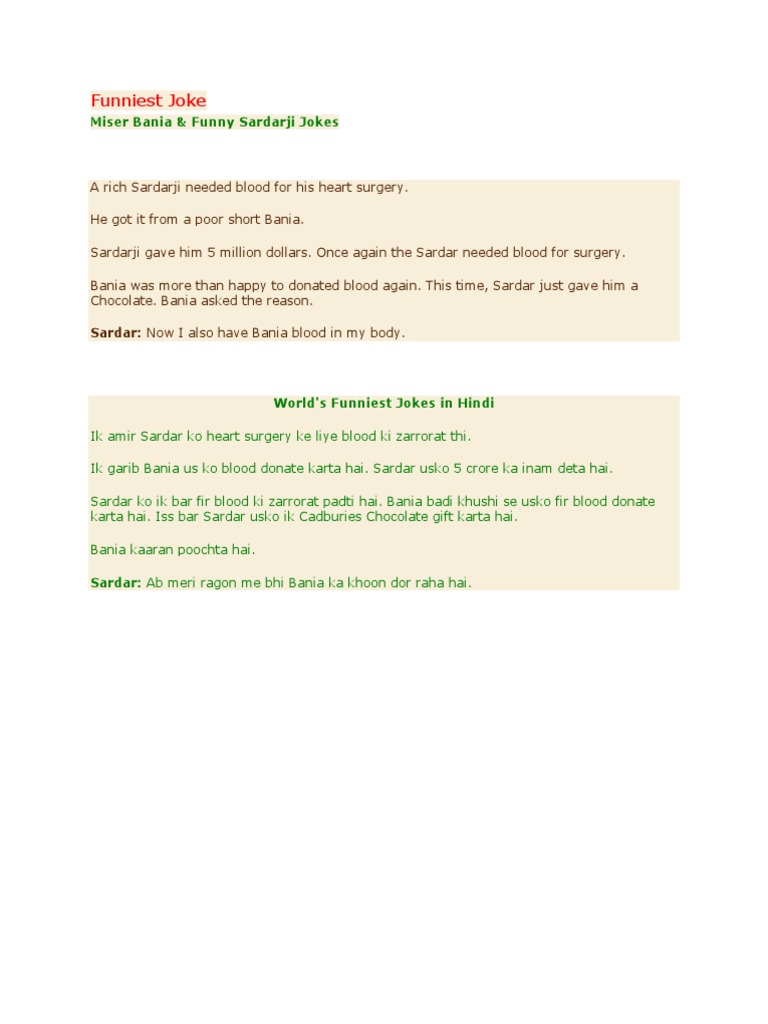 Funniest Joke
Miser Bania & Funny Sardarji Jokes

A rich Sardarji needed blood for his heart surgery.

He got it from a poor short Bania.

Sardarji gave him 5 million dollars. Once again the Sardar needed blood for surgery.

Bania was more than happy to donated blood again. This time, Sardar just gave him a Chocolate. Bania asked the reason.

Sardar: Now I also have Bania blood in my body.

World's Funniest Jokes in Hindi

Ik amir Sardar ko heart surgery ke liye blood ki zarrorat thi.

Ik garib Bania us ko blood donate karta hai. Sardar usko 5 crore ka inam deta hai.

Sardar ko ik bar fir blood ki zarrorat padti hai. Bania badi khushi se usko fir blood donate karta hai. Iss bar Sardar usko ik Cadburies Chocolate gift karta hai.

Bania kaaran poochta hai.

Sardar: Ab meri ragon me bhi Bania ka khoon dor raha hai.